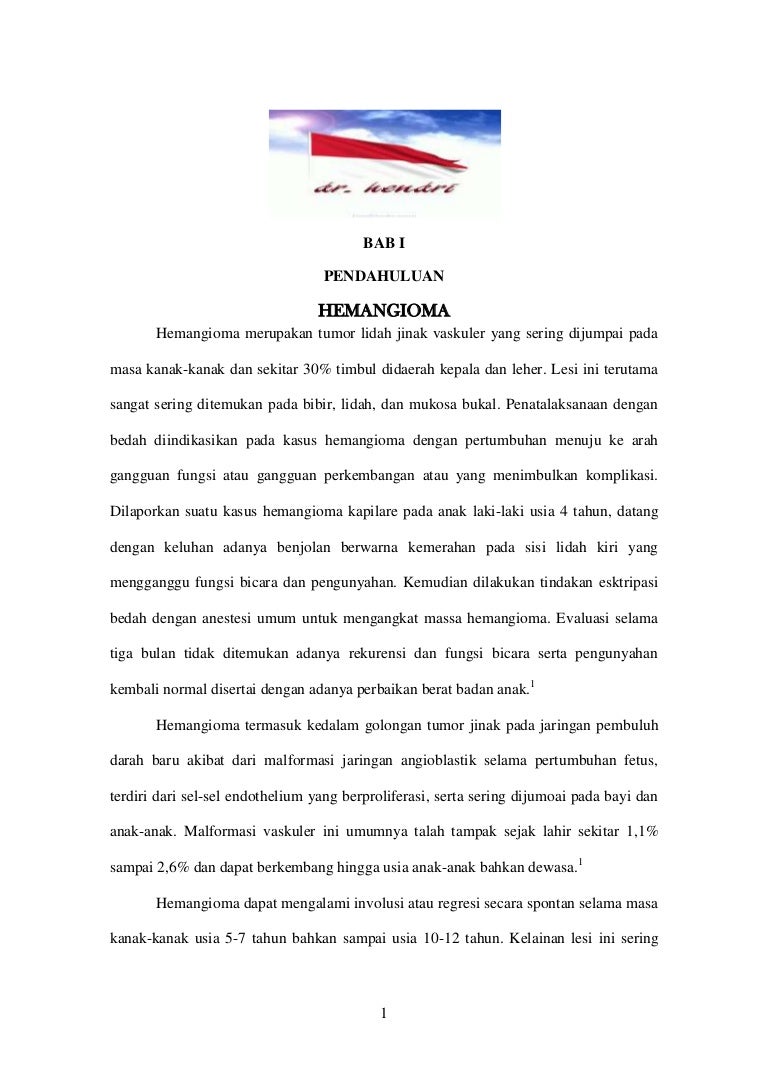 dr. hendri

BAB I

PENDAHULUAN

HEMANGIOMA

Hemangioma merupakan tumor lidah jinak vaskuler yang sering dijumpai pada masa kanak-kanak dan sekitar 30% timbul didaerah kepala dan leher. Lesi ini terutama sangat sering ditemukan pada bibir, lidah, dan mukosa bukal. Penatalaksanaan dengan bedah diindikasikan pada kasus hemangioma dengan pertumbuhan menuju ke arah gangguan fungsi atau gangguan perkembangan atau yang menimbulkan komplikasi. Dilaporkan suatu kasus hemangioma kapilare pada anak laki-laki usia 4 tahun, datang dengan keluhan adanya benjolan berwarna kemerahan pada sisi lidah kiri yang mengganggu fungsi bicara dan pengunyahan. Kemudian dilakukan tindakan esktripasi bedah dengan anestesi umum untuk mengangkat massa hemangioma. Evaluasi selama tiga bulan tidak ditemukan adanya rekurensi dan fungsi bicara serta pengunyahan kembali normal disertai dengan adanya perbaikan berat badan anak.$^1$

Hemangioma termasuk kedalam golongan tumor jinak pada jaringan pembuluh darah baru akibat dari malformasi jaringan angioblastik selama pertumbuhan fetus, terdiri dari sel-sel endothelium yang berproliferasi, serta sering dijumoai pada bayi dan anak-anak. Malformasi vaskuler ini umumnya talah tampak sejak lahir sekitar 1,1% sampai 2,6% dan dapat berkembang hingga usia anak-anak bahkan dewasa.$^1$

Hemangioma dapat mengalami involusi atau regresi secara spontan selama masa kanak-kanak usia 5-7 tahun bahkan sampai usia 10-12 tahun. Kelainan lesi ini sering

1